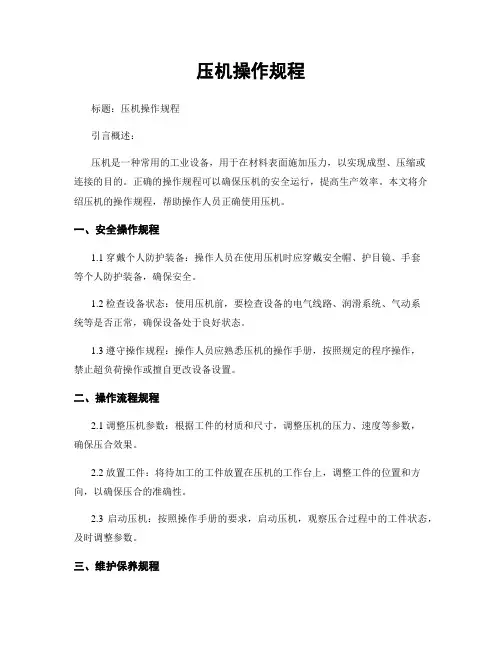 压机操作规程

标题：压机操作规程

引言概述：

压机是一种常用的工业设备，用于在材料表面施加压力，以实现成型、压缩或连接的目的。正确的操作规程可以确保压机的安全运行，提高生产效率。本文将介绍压机的操作规程，帮助操作人员正确使用压机。

一、安全操作规程

1.1 穿戴个人防护装备：操作人员在使用压机时应穿戴安全帽、护目镜、手套等个人防护装备，确保安全。

1.2 检查设备状态：使用压机前，要检查设备的电气线路、润滑系统、气动系统等是否正常，确保设备处于良好状态。

1.3 遵守操作规程：操作人员应熟悉压机的操作手册，按照规定的程序操作，禁止超负荷操作或擅自更改设备设置。

二、操作流程规程

2.1 调整压机参数：根据工件的材质和尺寸，调整压机的压力、速度等参数，确保压合效果。

2.2 放置工件：将待加工的工件放置在压机的工作台上，调整工件的位置和方向，以确保压合的准确性。

2.3 启动压机：按照操作手册的要求，启动压机，观察压合过程中的工件状态，及时调整参数。

三、维护保养规程